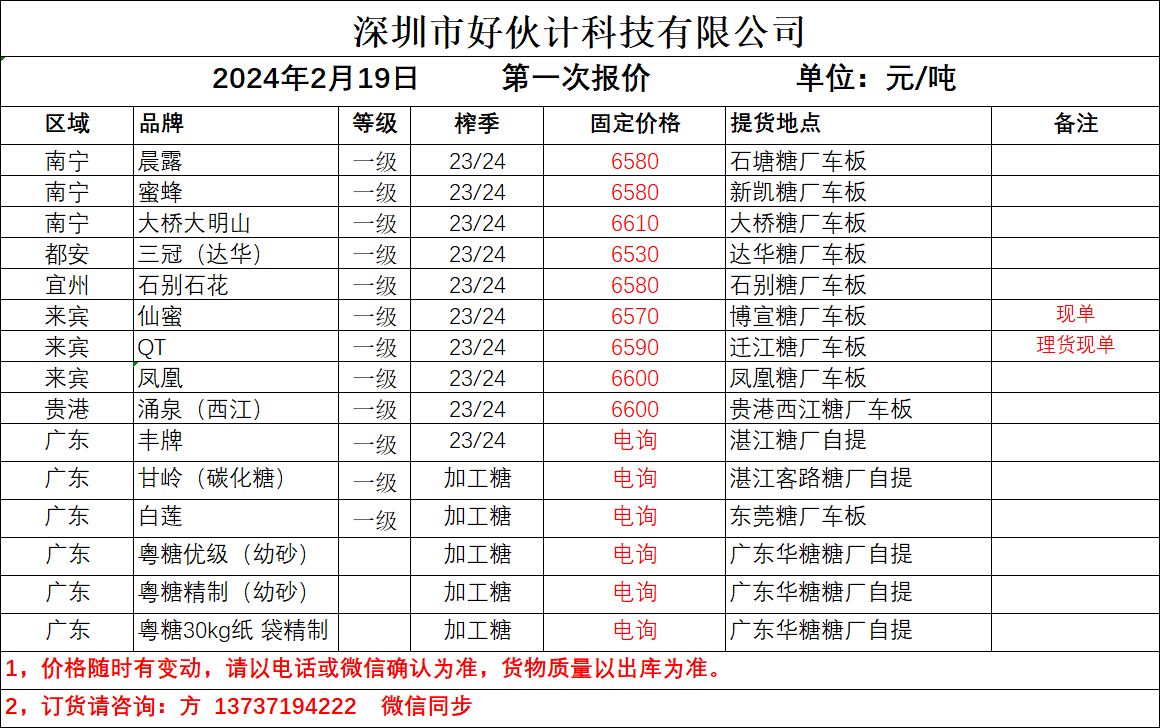 深圳市好伙计科技有限公司

2024年2月19日　第一次报价　单位：元/吨

| 区域 | 品牌 | 等级 | 榨季 | 固定价格 | 提货地点 | 备注 |
|---|---|---|---|---|---|---|
| 南宁 | 晨露 | 一级 | 23/24 | 6580 | 石塘糖厂车板 | |
| 南宁 | 蜜蜂 | 一级 | 23/24 | 6580 | 新凯糖厂车板 | |
| 南宁 | 大桥大明山 | 一级 | 23/24 | 6610 | 大桥糖厂车板 | |
| 都安 | 三冠（达华） | 一级 | 23/24 | 6530 | 达华糖厂车板 | |
| 宜州 | 石别石花 | 一级 | 23/24 | 6580 | 石别糖厂车板 | |
| 来宾 | 仙蜜 | 一级 | 23/24 | 6570 | 博宣糖厂车板 | 现单 |
| 来宾 | QT | 一级 | 23/24 | 6590 | 迁江糖厂车板 | 理货现单 |
| 来宾 | 凤凰 | 一级 | 23/24 | 6600 | 凤凰糖厂车板 | |
| 贵港 | 涌泉（西江） | 一级 | 23/24 | 6600 | 贵港西江糖厂车板 | |
| 广东 | 丰牌 | 一级 | 23/24 | 电询 | 湛江糖厂自提 | |
| 广东 | 甘岭（碳化糖） | 一级 | 加工糖 | 电询 | 湛江客路糖厂自提 | |
| 广东 | 白莲 | 一级 | 加工糖 | 电询 | 东莞糖厂车板 | |
| 广东 | 粤糖优级（幼砂） | | 加工糖 | 电询 | 广东华糖糖厂自提 | |
| 广东 | 粤糖精制（幼砂） | | 加工糖 | 电询 | 广东华糖糖厂自提 | |
| 广东 | 粤糖30kg纸 袋精制 | | 加工糖 | 电询 | 广东华糖糖厂自提 | |

1，价格随时有变动，请以电话或微信确认为准，货物质量以出库为准。

2，订货请咨询：方 13737194222　微信同步